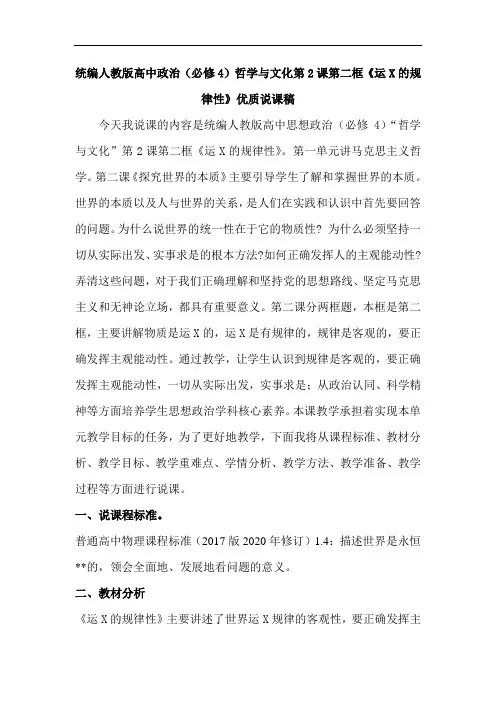 统编人教版高中政治（必修 4）哲学与文化第 2 课第二框《运 X 的规律性》优质说课稿

今天我说课的内容是统编人教版高中思想政治（必修 4）“哲学与文化”第 2 课第二框《运 X 的规律性》。第一单元讲马克思主义哲学。第二课《探究世界的本质》主要引导学生了解和掌握世界的本质。世界的本质以及人与世界的关系，是人们在实践和认识中首先要回答的问题。为什么说世界的统一性在于它的物质性？为什么必须坚持一切从实际出发、实事求是的根本方法?如何正确发挥人的主观能动性?弄清这些问题，对于我们正确理解和坚持党的思想路线、坚定马克思主义和无神论立场，都具有重要意义。第二课分两框题，本框是第二框，主要讲解物质是运 X 的，运 X 是有规律的，规律是客观的，要正确发挥主观能动性。通过教学，让学生认识到规律是客观的，要正确发挥主观能动性，一切从实际出发，实事求是；从政治认同、科学精神等方面培养学生思想政治学科核心素养。本课教学承担着实现本单元教学目标的任务，为了更好地教学，下面我将从课程标准、教材分析、教学目标、教学重难点、学情分析、教学方法、教学准备、教学过程等方面进行说课。

一、说课程标准。

普通高中物理课程标准（2017 版 2020 年修订）1.4：描述世界是永恒**的，领会全面地、发展地看问题的意义。

二、教材分析

《运 X 的规律性》主要讲述了世界运 X 规律的客观性，要正确发挥主